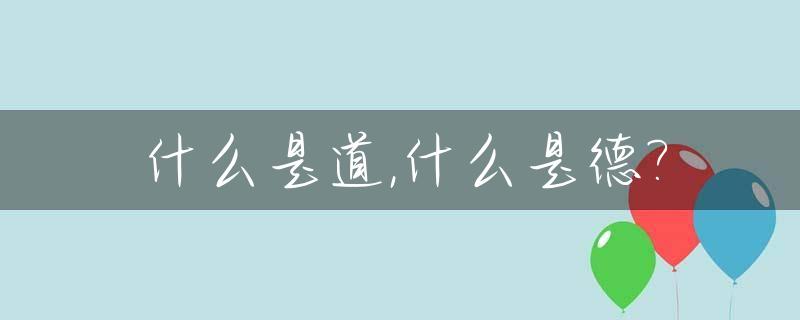 什么是道,什么是德?